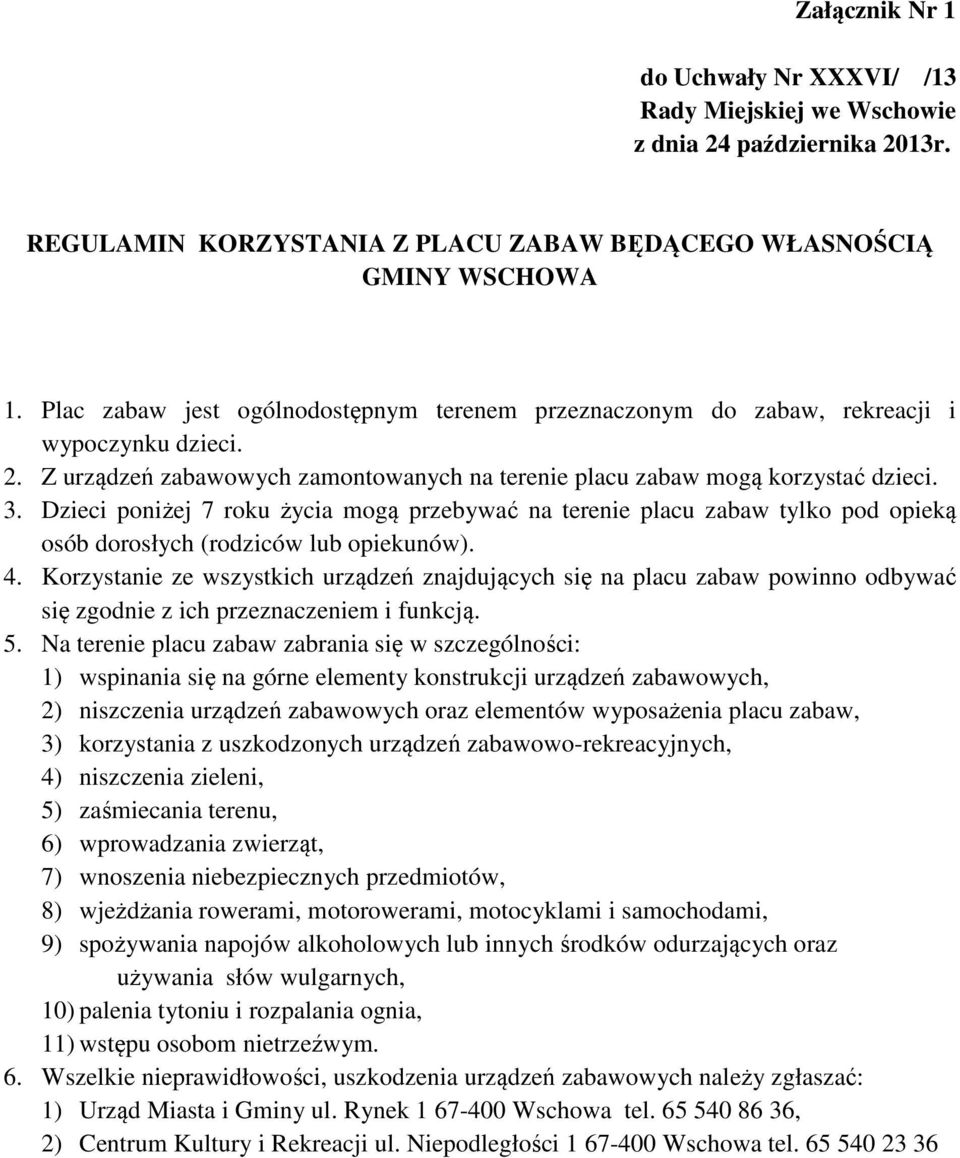 Załącznik Nr 1

do Uchwały Nr XXXVI/ /13
Rady Miejskiej we Wschowie
z dnia 24 października 2013r.

REGULAMIN KORZYSTANIA Z PLACU ZABAW BĘDĄCEGO WŁASNOŚCIĄ GMINY WSCHOWA

1. Plac zabaw jest ogólnodostępnym terenem przeznaczonym do zabaw, rekreacji i wypoczynku dzieci.
2. Z urządzeń zabawowych zamontowanych na terenie placu zabaw mogą korzystać dzieci.
3. Dzieci poniżej 7 roku życia mogą przebywać na terenie placu zabaw tylko pod opieką osób dorosłych (rodziców lub opiekunów).
4. Korzystanie ze wszystkich urządzeń znajdujących się na placu zabaw powinno odbywać się zgodnie z ich przeznaczeniem i funkcją.
5. Na terenie placu zabaw zabrania się w szczególności:
1) wspinania się na górne elementy konstrukcji urządzeń zabawowych,
2) niszczenia urządzeń zabawowych oraz elementów wyposażenia placu zabaw,
3) korzystania z uszkodzonych urządzeń zabawowo-rekreacyjnych,
4) niszczenia zieleni,
5) zaśmiecania terenu,
6) wprowadzania zwierząt,
7) wnoszenia niebezpiecznych przedmiotów,
8) wjeżdżania rowerami, motorowerami, motocyklami i samochodami,
9) spożywania napojów alkoholowych lub innych środków odurzających oraz używania słów wulgarnych,
10) palenia tytoniu i rozpalania ognia,
11) wstępu osobom nietrzeźwym.
6. Wszelkie nieprawidłowości, uszkodzenia urządzeń zabawowych należy zgłaszać:
1) Urząd Miasta i Gminy ul. Rynek 1 67-400 Wschowa tel. 65 540 86 36,
2) Centrum Kultury i Rekreacji ul. Niepodległości 1 67-400 Wschowa tel. 65 540 23 36